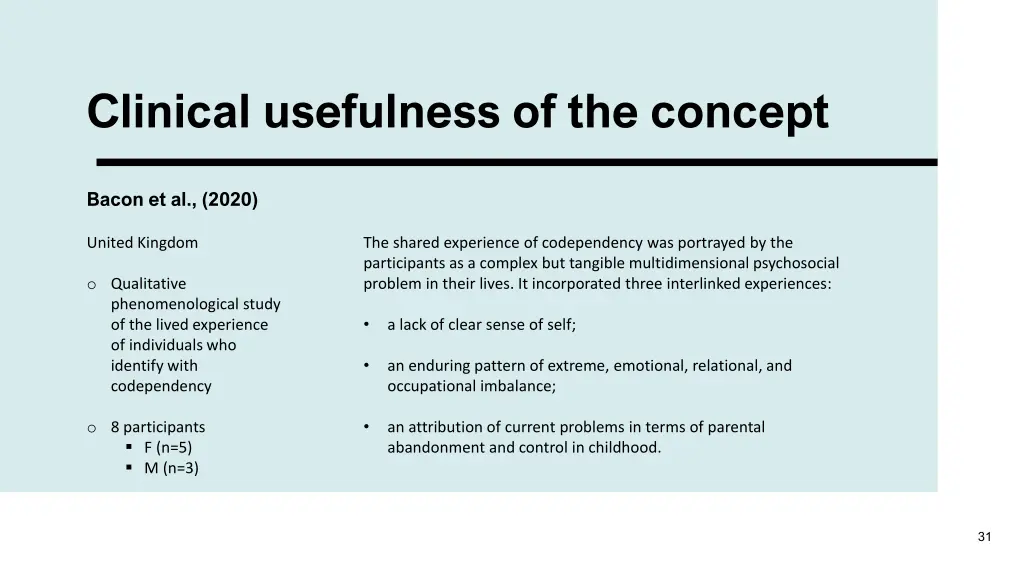 Clinical usefulness of the concept

Bacon et al., (2020)

United Kingdom

o Qualitative phenomenological study of the lived experience of individuals who identify with codependency

o 8 participants
▪ F (n=5)
▪ M (n=3)

The shared experience of codependency was portrayed by the participants as a complex but tangible multidimensional psychosocial problem in their lives. It incorporated three interlinked experiences:

• a lack of clear sense of self;

• an enduring pattern of extreme, emotional, relational, and occupational imbalance;

• an attribution of current problems in terms of parental abandonment and control in childhood.

31